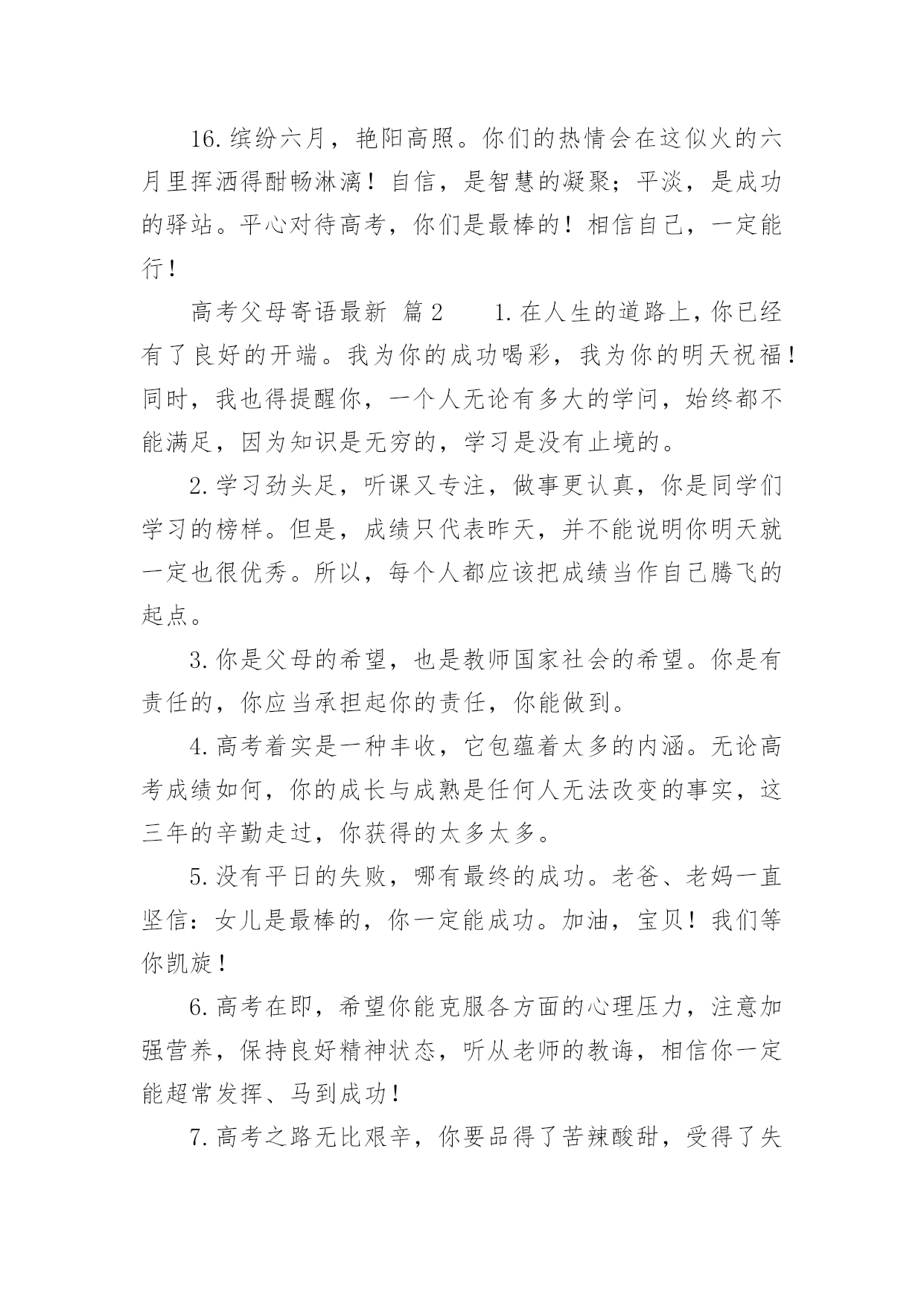 16.缤纷六月，艳阳高照。你们的热情会在这似火的六月里挥洒得酣畅淋漓！自信，是智慧的凝聚；平淡，是成功的驿站。平心对待高考，你们是最棒的！相信自己，一定能行！

高考父母寄语最新 篇2　　1.在人生的道路上，你已经有了良好的开端。我为你的成功喝彩，我为你的明天祝福！同时，我也得提醒你，一个人无论有多大的学问，始终都不能满足，因为知识是无穷的，学习是没有止境的。

2.学习劲头足，听课又专注，做事更认真，你是同学们学习的榜样。但是，成绩只代表昨天，并不能说明你明天就一定也很优秀。所以，每个人都应该把成绩当作自己腾飞的起点。

3.你是父母的希望，也是教师国家社会的希望。你是有责任的，你应当承担起你的责任，你能做到。

4.高考着实是一种丰收，它包蕴着太多的内涵。无论高考成绩如何，你的成长与成熟是任何人无法改变的事实，这三年的辛勤走过，你获得的太多太多。

5.没有平日的失败，哪有最终的成功。老爸、老妈一直坚信：女儿是最棒的，你一定能成功。加油，宝贝！我们等你凯旋！

6.高考在即，希望你能克服各方面的心理压力，注意加强营养，保持良好精神状态，听从老师的教诲，相信你一定能超常发挥、马到成功！

7.高考之路无比艰辛，你要品得了苦辣酸甜，受得了失